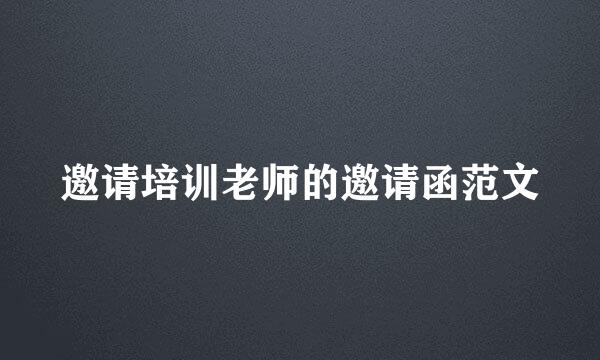 邀请培训老师的邀请函范文